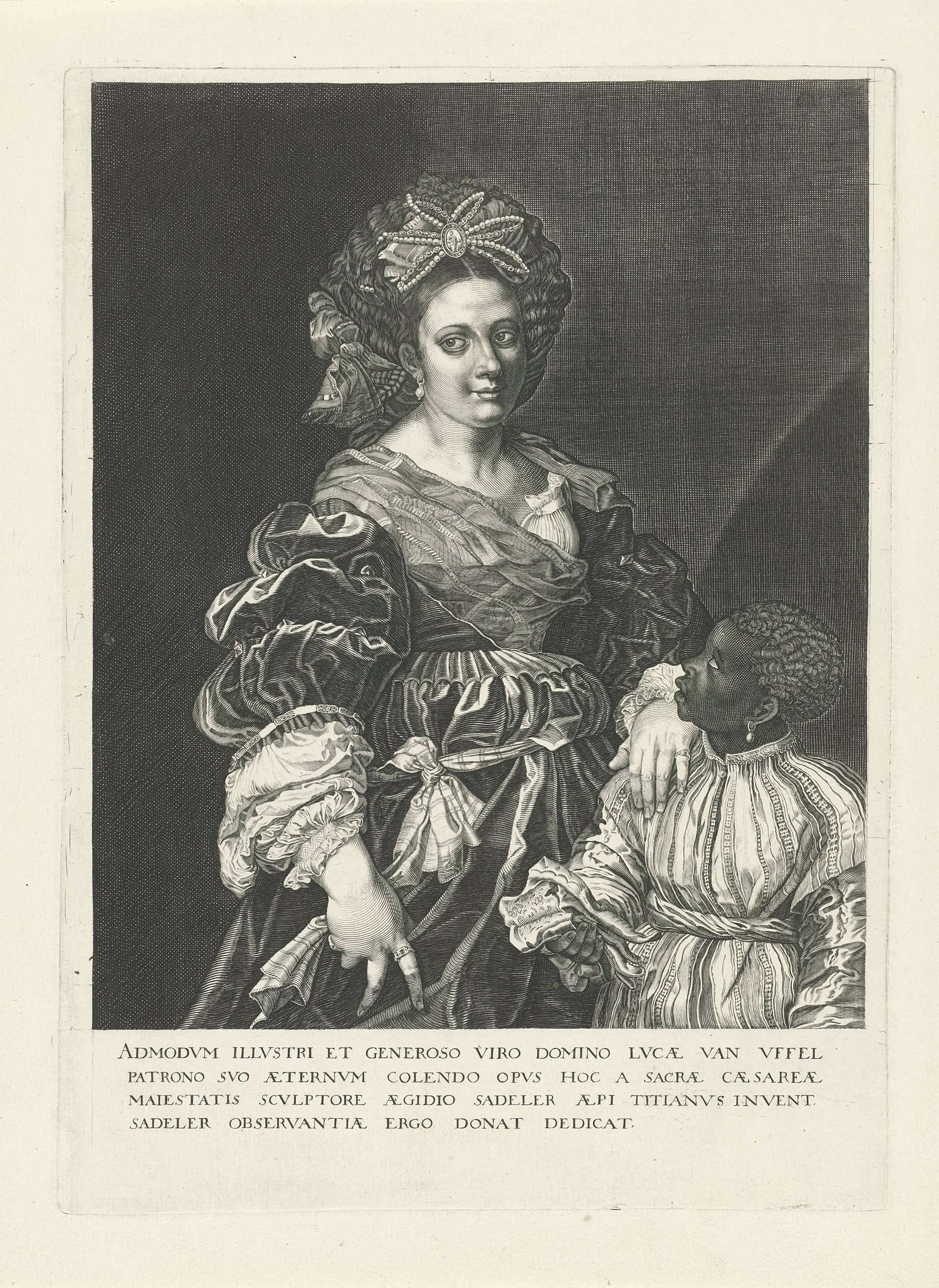 ADMODVM ILLVSTRI ET GENEROSO VIRO DOMINO LVCÆ VAN VFFEL PATRONO SVO ÆTERNVM COLENDO OPVS HOC A SACRÆ CÆSAREÆ MAIESTATIS SCVLPTORE ÆGIDIO SADELER ÆPI TITIANVS INVENT. SADELER OBSERVANTIÆ ERGO DONAT DEDICAT.